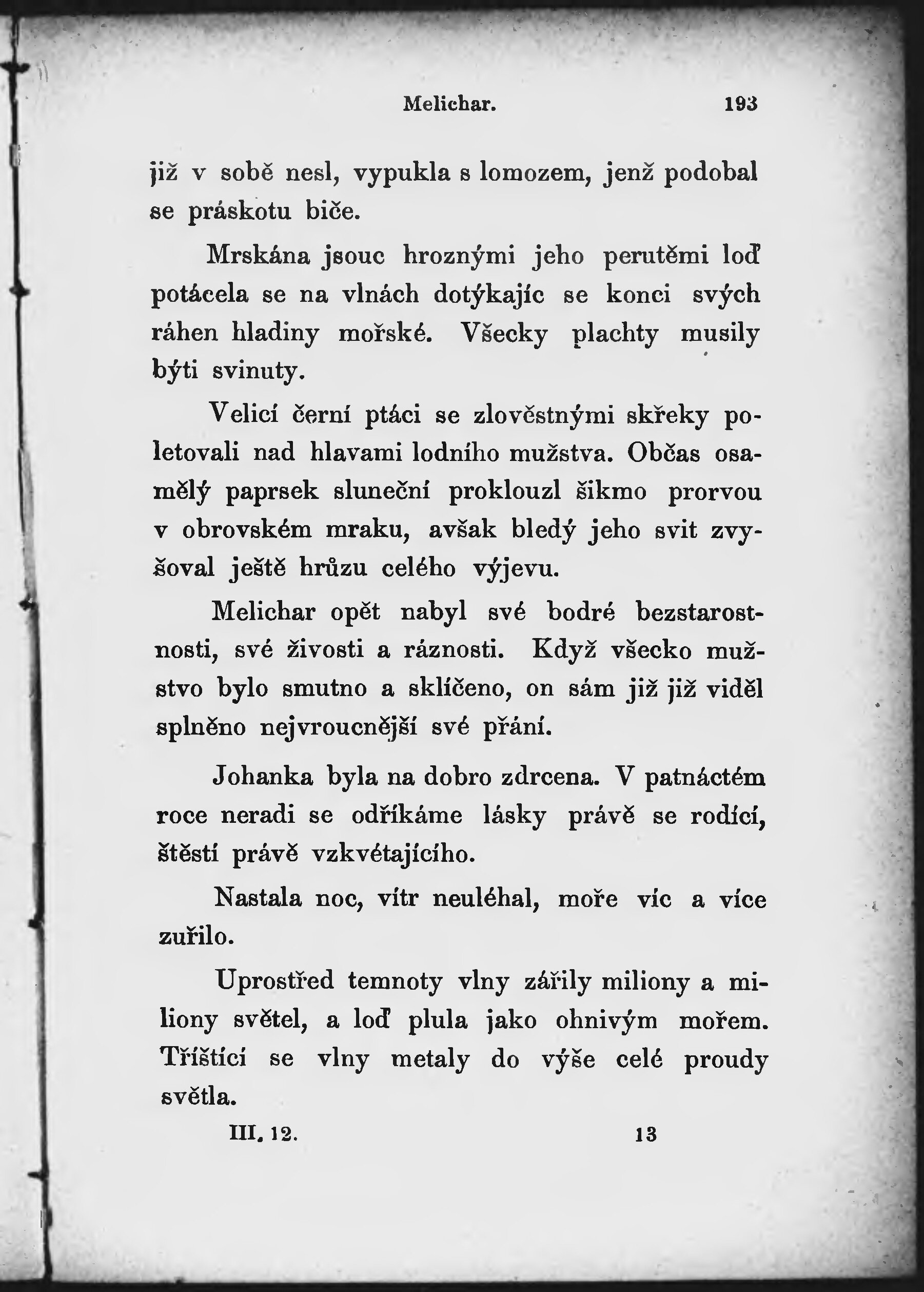 Melichar. 193

již v sobě nesl, vypukla s lomozem, jenž podobal se práskotu biče.

Mrskána jsouc hroznými jeho perutěmi loď potácela se na vlnách dotýkajíc se konci svých ráhen hladiny mořské. Všecky plachty musily býti svinuty.

Velicí černí ptáci se zlověstnými skřeky poletovali nad hlavami lodního mužstva. Občas osamělý paprsek sluneční proklouzl šikmo prorvou v obrovském mraku, avšak bledý jeho svit zvyšoval ještě hrůzu celého výjevu.

Melichar opět nabyl své bodré bezstarostnosti, své živosti a ráznosti. Když všecko mužstvo bylo smutno a sklíčeno, on sám již již viděl splněno nejvroucnější své přání.

Johanka byla na dobro zdrcena. V patnáctém roce neradi se odříkáme lásky právě se rodící, štěstí právě vzkvétajícího.

Nastala noc, vítr neuléhal, moře víc a více zuřilo.

Uprostřed temnoty vlny zářily miliony a miliony světel, a loď plula jako ohnivým mořem. Tříštící se vlny metaly do výše celé proudy světla.

III. 12. 13